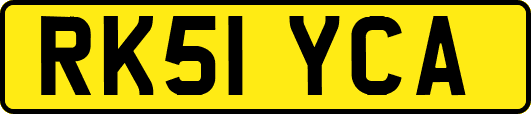 RK51 YCA